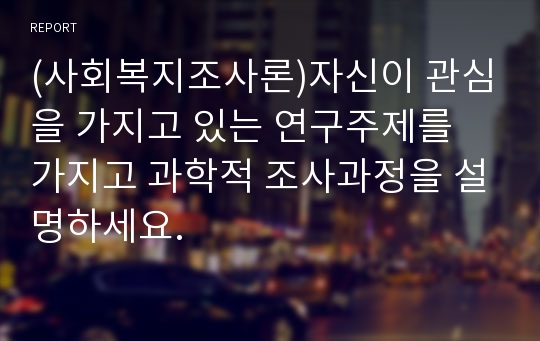 REPORT

(사회복지조사론)자신이 관심을 가지고 있는 연구주제를 가지고 과학적 조사과정을 설명하세요.